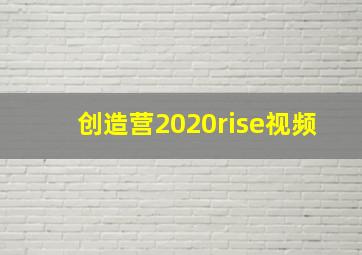 创造营2020rise视频